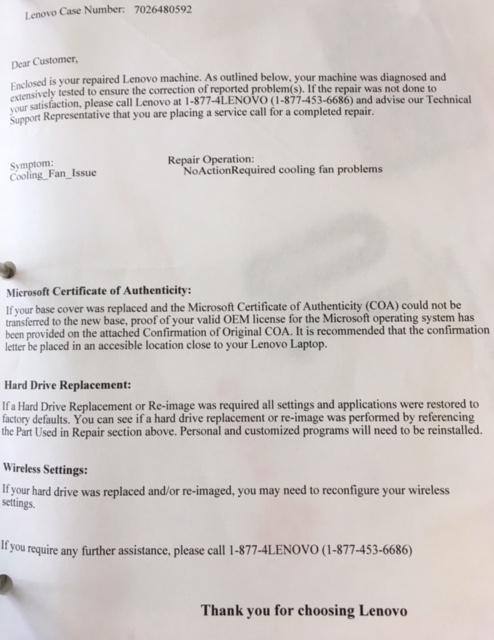 Lenovo Case Number: 7026480592

Dear Customer,

Enclosed is your repaired Lenovo machine. As outlined below, your machine was diagnosed and extensively tested to ensure the correction of reported problem(s). If the repair was not done to your satisfaction, please call Lenovo at 1-877-4LENOVO (1-877-453-6686) and advise our Technical Support Representative that you are placing a service call for a completed repair.

Symptom:
Cooling_Fan_Issue

Repair Operation:
NoActionRequired cooling fan problems

Microsoft Certificate of Authenticity:

If your base cover was replaced and the Microsoft Certificate of Authenticity (COA) could not be transferred to the new base, proof of your valid OEM license for the Microsoft operating system has been provided on the attached Confirmation of Original COA. It is recommended that the confirmation letter be placed in an accesible location close to your Lenovo Laptop.

Hard Drive Replacement:

If a Hard Drive Replacement or Re-image was required all settings and applications were restored to factory defaults. You can see if a hard drive replacement or re-image was performed by referencing the Part Used in Repair section above. Personal and customized programs will need to be reinstalled.

Wireless Settings:

If your hard drive was replaced and/or re-imaged, you may need to reconfigure your wireless settings.

If you require any further assistance, please call 1-877-4LENOVO (1-877-453-6686)

Thank you for choosing Lenovo